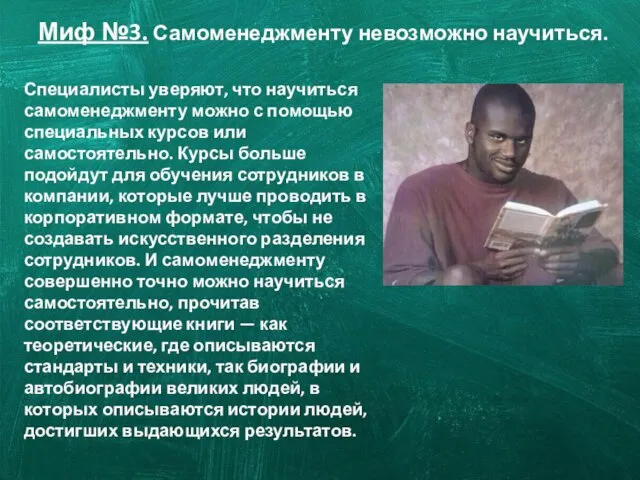 Миф №3. Самоменеджменту невозможно научиться.

Специалисты уверяют, что научиться самоменеджменту можно с помощью специальных курсов или самостоятельно. Курсы больше подойдут для обучения сотрудников в компании, которые лучше проводить в корпоративном формате, чтобы не создавать искусственного разделения сотрудников. И самоменеджменту совершенно точно можно научиться самостоятельно, прочитав соответствующие книги — как теоретические, где описываются стандарты и техники, так биографии и автобиографии великих людей, в которых описываются истории людей, достигших выдающихся результатов.